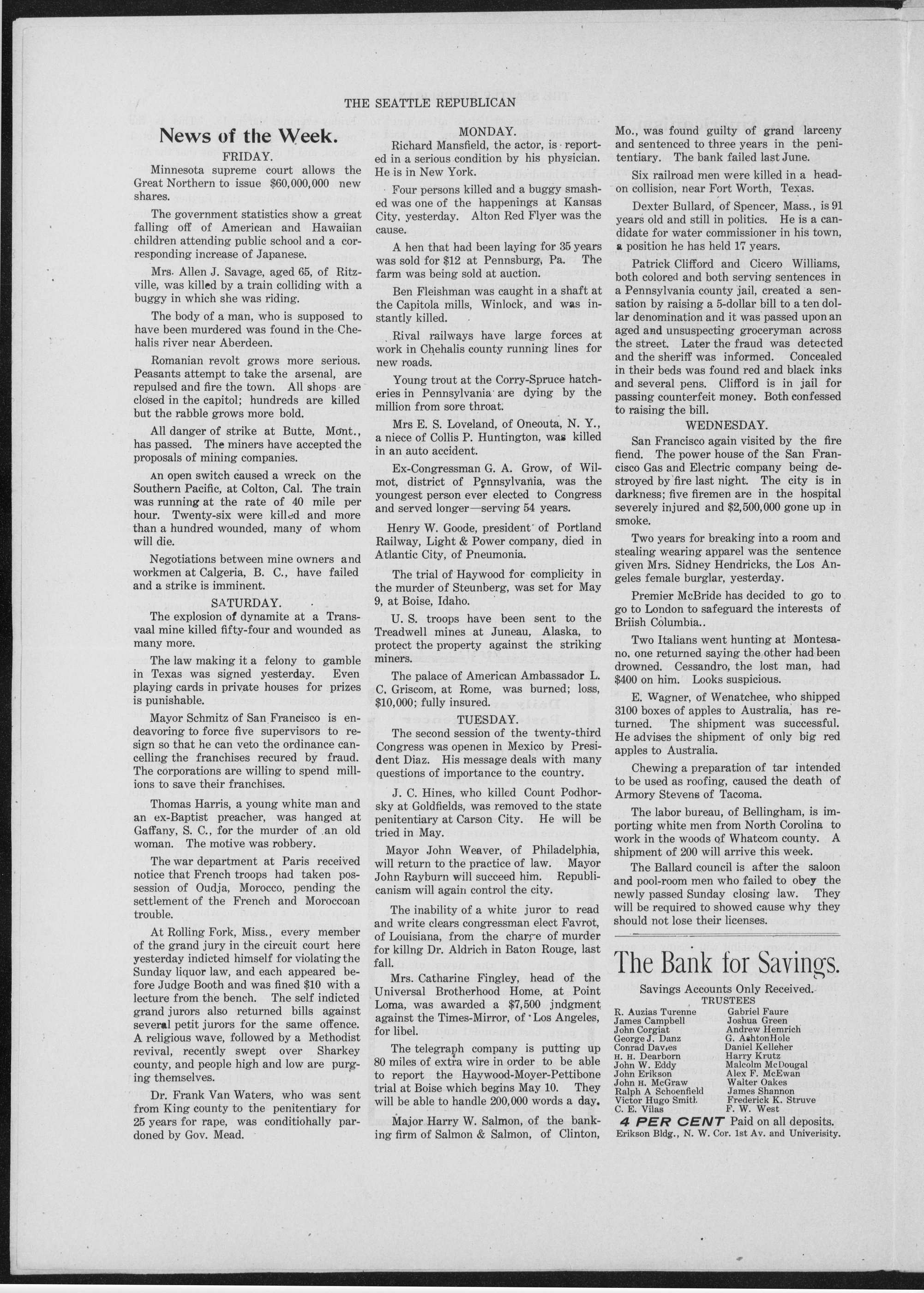 THE SEATTLE REPUBLICAN

News of the Week.

FRIDAY.

Minnesota supreme court allows the Great Northern to issue $60,000,000 new shares.

The government statistics show a great falling off of American and Hawaiian children attending public school and a corresponding increase of Japanese.

Mrs. Allen J. Savage, aged 65, of Ritzville, was killed by a train colliding with a buggy in which she was riding.

The body of a man, who is supposed to have been murdered was found in the Chehalis river near Aberdeen.

Romanian revolt grows more serious. Peasants attempt to take the arsenal, are repulsed and fire the town. All shops are closed in the capitol; hundreds are killed but the rabble grows more bold.

All danger of strike at Butte, Mont., has passed. The miners have accepted the proposals of mining companies.

An open switch caused a wreck on the Southern Pacific, at Colton, Cal. The train was running at the rate of 40 mile per hour. Twenty-six were killed and more than a hundred wounded, many of whom will die.

Negotiations between mine owners and workmen at Calgeria, B. C., have failed and a strike is imminent.

SATURDAY.

The explosion of dynamite at a Transvaal mine killed fifty-four and wounded as many more.

The law making it a felony to gamble in Texas was signed yesterday. Even playing cards in private houses for prizes is punishable.

Mayor Schmitz of San Francisco is endeavoring to force five supervisors to resign so that he can veto the ordinance cancelling the franchises recured by fraud. The corporations are willing to spend millions to save their franchises.

Thomas Harris, a young white man and an ex-Baptist preacher, was hanged at Gaffany, S. C., for the murder of an old woman. The motive was robbery.

The war department at Paris received notice that French troops had taken possession of Oudja, Morocco, pending the settlement of the French and Moroccoan trouble.

At Rolling Fork, Miss., every member of the grand jury in the circuit court here yesterday indicted himself for violating the Sunday liquor law, and each appeared before Judge Booth and was fined $10 with a lecture from the bench. The self indicted grand jurors also returned bills against several petit jurors for the same offence. A religious wave, followed by a Methodist revival, recently swept over Sharkey county, and people high and low are purging themselves.

Dr. Frank Van Waters, who was sent from King county to the penitentiary for 25 years for rape, was conditiohally pardoned by Gov. Mead.

MONDAY.

Richard Mansfield, the actor, is reported in a serious condition by his physician. He is in New York.

Four persons killed and a buggy smashed was one of the happenings at Kansas City, yesterday. Alton Red Flyer was the cause.

A hen that had been laying for 35 years was sold for $12 at Pennsburg, Pa. The farm was being sold at auction.

Ben Fleishman was caught in a shaft at the Capitola mills, Winlock, and was instantly killed.

Rival railways have large forces at work in Chehalis county running lines for new roads.

Young trout at the Corry-Spruce hatcheries in Pennsylvania are dying by the million from sore throat.

Mrs E. S. Loveland, of Oneouta, N. Y., a niece of Collis P. Huntington, was killed in an auto accident.

Ex-Congressman G. A. Grow, of Wilmot, district of Pennsylvania, was the youngest person ever elected to Congress and served longer—serving 54 years.

Henry W. Goode, president of Portland Railway, Light & Power company, died in Atlantic City, of Pneumonia.

The trial of Haywood for complicity in the murder of Steunberg, was set for May 9, at Boise, Idaho.

U. S. troops have been sent to the Treadwell mines at Juneau, Alaska, to protect the property against the striking miners.

The palace of American Ambassador L. C. Griscom, at Rome, was burned; loss, $10,000; fully insured.

TUESDAY.

The second session of the twenty-third Congress was openen in Mexico by President Diaz. His message deals with many questions of importance to the country.

J. C. Hines, who killed Count Podhorsky at Goldfields, was removed to the state penitentiary at Carson City. He will be tried in May.

Mayor John Weaver, of Philadelphia, will return to the practice of law. Mayor John Rayburn will succeed him. Republicanism will again control the city.

The inability of a white juror to read and write clears congressman elect Favrot, of Louisiana, from the charge of murder for killng Dr. Aldrich in Baton Rouge, last fall.

Mrs. Catharine Fingley, head of the Universal Brotherhood Home, at Point Loma, was awarded a $7,500 jndgment against the Times-Mirror, of Los Angeles, for libel.

The telegraph company is putting up 80 miles of extra wire in order to be able to report the Haywood-Moyer-Pettibone trial at Boise which begins May 10. They will be able to handle 200,000 words a day.

Major Harry W. Salmon, of the banking firm of Salmon & Salmon, of Clinton, Mo., was found guilty of grand larceny and sentenced to three years in the penitentiary. The bank failed last June.

Six railroad men were killed in a head-on collision, near Fort Worth, Texas.

Dexter Bullard, of Spencer, Mass., is 91 years old and still in politics. He is a candidate for water commissioner in his town, a position he has held 17 years.

Patrick Clifford and Cicero Williams, both colored and both serving sentences in a Pennsylvania county jail, created a sensation by raising a 5-dollar bill to a ten dollar denomination and it was passed upon an aged and unsuspecting groceryman across the street. Later the fraud was detected and the sheriff was informed. Concealed in their beds was found red and black inks and several pens. Clifford is in jail for passing counterfeit money. Both confessed to raising the bill.

WEDNESDAY.

San Francisco again visited by the fire fiend. The power house of the San Francisco Gas and Electric company being destroyed by fire last night. The city is in darkness; five firemen are in the hospital severely injured and $2,500,000 gone up in smoke.

Two years for breaking into a room and stealing wearing apparel was the sentence given Mrs. Sidney Hendricks, the Los Angeles female burglar, yesterday.

Premier McBride has decided to go to go to London to safeguard the interests of Briish Columbia..

Two Italians went hunting at Montesano, one returned saying the other had been drowned. Cessandro, the lost man, had $400 on him. Looks suspicious.

E. Wagner, of Wenatchee, who shipped 3100 boxes of apples to Australia, has returned. The shipment was successful. He advises the shipment of only big red apples to Australia.

Chewing a preparation of tar intended to be used as roofing, caused the death of Armory Stevens of Tacoma.

The labor bureau, of Bellingham, is importing white men from North Corolina to work in the woods of Whatcom county. A shipment of 200 will arrive this week.

The Ballard council is after the saloon and pool-room men who failed to obey the newly passed Sunday closing law. They will be required to showed cause why they should not lose their licenses.

The Bank for Savings.

Savings Accounts Only Received.

TRUSTEES

R. Auzias Turenne
James Campbell
John Corgiat
George J. Danz
Conrad Davies
H. H. Dearborn
John W. Eddy
John Erikson
John H. McGraw
Ralph A Schoenfield
Victor Hugo Smith
C. E. Vilas

Gabriel Faure
Joshua Green
Andrew Hemrich
G. AshtonHole
Daniel Kelleher
Harry Krutz
Malcolm McDougal
Alex F. McEwan
Walter Oakes
James Shannon
Frederick K. Struve
F. W. West

4 PER CENT Paid on all deposits.
Erikson Bldg., N. W. Cor. 1st Av. and Univerisity.